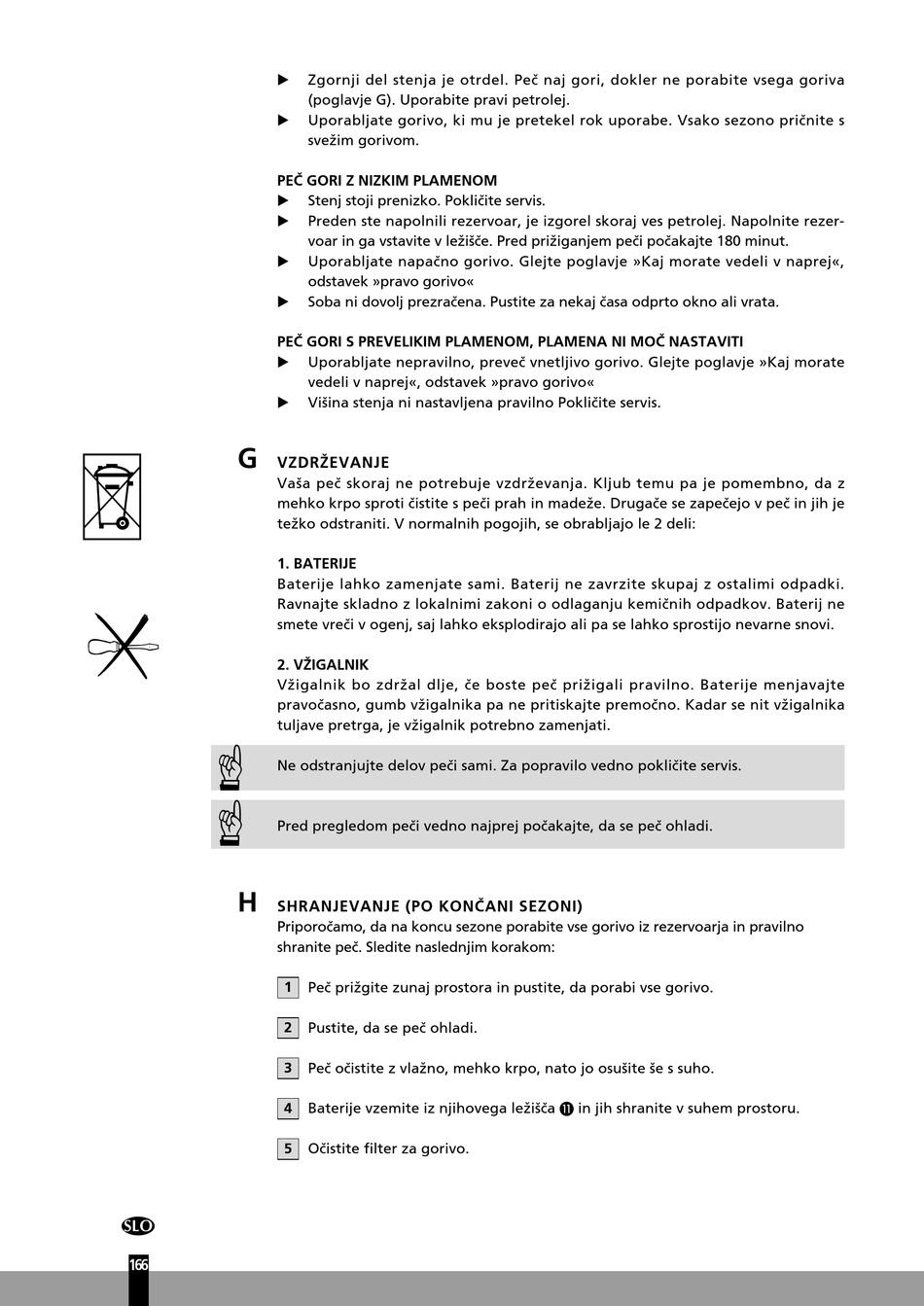 ▶ Zgornji del stenja je otrdel. Peč naj gori, dokler ne porabite vsega goriva (poglavje G). Uporabite pravi petrolej.
▶ Uporabljate gorivo, ki mu je pretekel rok uporabe. Vsako sezono pričnite s svežim gorivom.

PEČ GORI Z NIZKIM PLAMENOM
▶ Stenj stoji prenizko. Pokličite servis.
▶ Preden ste napolnili rezervoar, je izgorel skoraj ves petrolej. Napolnite rezervoar in ga vstavite v ležišče. Pred prižiganjem peči počakajte 180 minut.
▶ Uporabljate napačno gorivo. Glejte poglavje »Kaj morate vedeli v naprej«, odstavek »pravo gorivo«
▶ Soba ni dovolj prezračena. Pustite za nekaj časa odprto okno ali vrata.

PEČ GORI S PREVELIKIM PLAMENOM, PLAMENA NI MOČ NASTAVITI
▶ Uporabljate nepravilno, preveč vnetljivo gorivo. Glejte poglavje »Kaj morate vedeli v naprej«, odstavek »pravo gorivo«
▶ Višina stenja ni nastavljena pravilno Pokličite servis.

G VZDRŽEVANJE
Vaša peč skoraj ne potrebuje vzdrževanja. Kljub temu pa je pomembno, da z mehko krpo sproti čistite s peči prah in madeže. Drugače se zapečejo v peč in jih je težko odstraniti. V normalnih pogojih, se obrabljajo le 2 deli:

1. BATERIJE
Baterije lahko zamenjate sami. Baterij ne zavrzite skupaj z ostalimi odpadki. Ravnajte skladno z lokalnimi zakoni o odlaganju kemičnih odpadkov. Baterij ne smete vreči v ogenj, saj lahko eksplodirajo ali pa se lahko sprostijo nevarne snovi.

2. VŽIGALNIK
Vžigalnik bo zdržal dlje, če boste peč prižigali pravilno. Baterije menjavajte pravočasno, gumb vžigalnika pa ne pritiskajte premočno. Kadar se nit vžigalnika tuljave pretrga, je vžigalnik potrebno zamenjati.

Ne odstranjujte delov peči sami. Za popravilo vedno pokličite servis.

Pred pregledom peči vedno najprej počakajte, da se peč ohladi.

H SHRANJEVANJE (PO KONČANI SEZONI)
Priporočamo, da na koncu sezone porabite vse gorivo iz rezervoarja in pravilno shranite peč. Sledite naslednjim korakom:

1 Peč prižgite zunaj prostora in pustite, da porabi vse gorivo.

2 Pustite, da se peč ohladi.

3 Peč očistite z vlažno, mehko krpo, nato jo osušite še s suho.

4 Baterije vzemite iz njihovega ležišča ⓫ in jih shranite v suhem prostoru.

5 Očistite filter za gorivo.

SLO
166